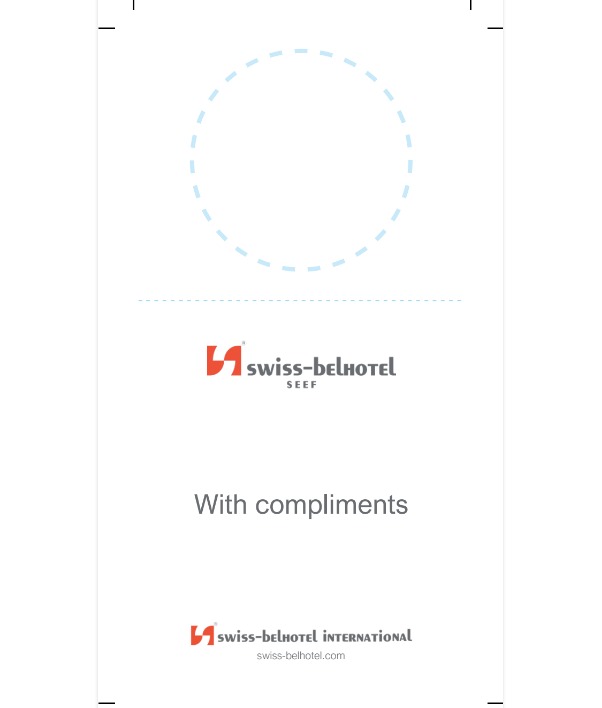 swiss-belhotel
SEEF

With compliments

swiss-belhotel international
swiss-belhotel.com